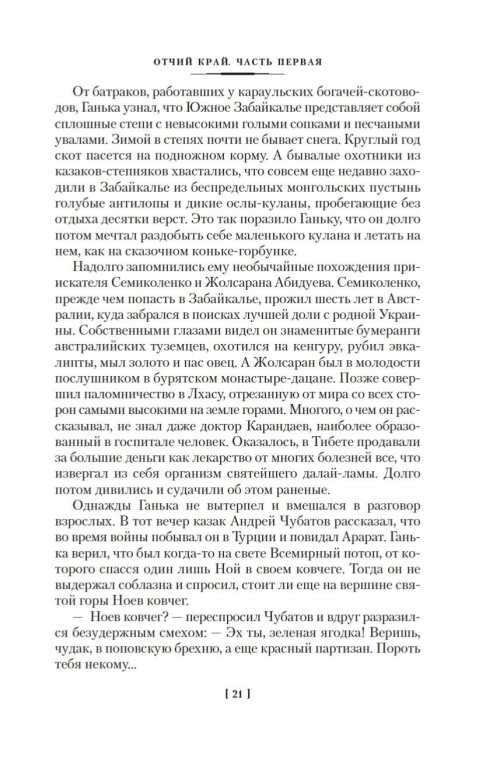 ОТЧИЙ КРАЙ. ЧАСТЬ ПЕРВАЯ

От батраков, работавших у караульских богачей-скотоводов, Ганька узнал, что Южное Забайкалье представляет собой сплошные степи с невысокими голыми сопками и песчаными увалами. Зимой в степях почти не бывает снега. Круглый год скот пасется на подножном корму. А бывалые охотники из казаков-степняков хвастались, что совсем еще недавно заходили в Забайкалье из беспредельных монгольских пустынь голубые антилопы и дикие ослы-куланы, пробегающие без отдыха десятки верст. Это так поразило Ганьку, что он долго потом мечтал раздобыть себе маленького кулана и летать на нем, как на сказочном коньке-горбунке.

Надолго запомнились ему необычайные похождения приискателя Семиколенко и Жолсарана Абидуева. Семиколенко, прежде чем попасть в Забайкалье, прожил шесть лет в Австралии, куда забрался в поисках лучшей доли с родной Украины. Собственными глазами видел он знаменитые бумеранги австралийских туземцев, охотился на кенгуру, рубил эвкалипты, мыл золото и пас овец. А Жолсаран был в молодости послушником в бурятском монастыре-дацане. Позже совершил паломничество в Лхасу, отрезанную от мира со всех сторон самыми высокими на земле горами. Многого, о чем он рассказывал, не знал даже доктор Карандаев, наиболее образованный в госпитале человек. Оказалось, в Тибете продавали за большие деньги как лекарство от многих болезней все, что извергал из себя организм святейшего далай-ламы. Долго потом дивились и судачили об этом раненые.

Однажды Ганька не вытерпел и вмешался в разговор взрослых. В тот вечер казак Андрей Чубатов рассказал, что во время войны побывал он в Турции и повидал Арарат. Ганька верил, что был когда-то на свете Всемирный потоп, от которого спасся один лишь Ной в своем ковчеге. Тогда он не выдержал соблазна и спросил, стоит ли еще на вершине святой горы Ноев ковчег.

— Ноев ковчег? — переспросил Чубатов и вдруг разразился безудержным смехом: — Эх ты, зеленая ягодка! Веришь, чудак, в поповскую брехню, а еще красный партизан. Пороть тебя некому...

[ 21 ]